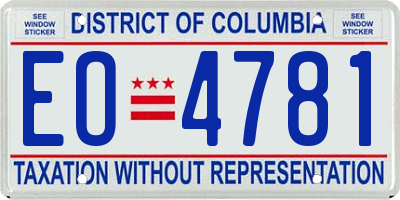 SEE WINDOW STICKER

DISTRICT OF COLUMBIA

SEE WINDOW STICKER

EO 4781

TAXATION WITHOUT REPRESENTATION